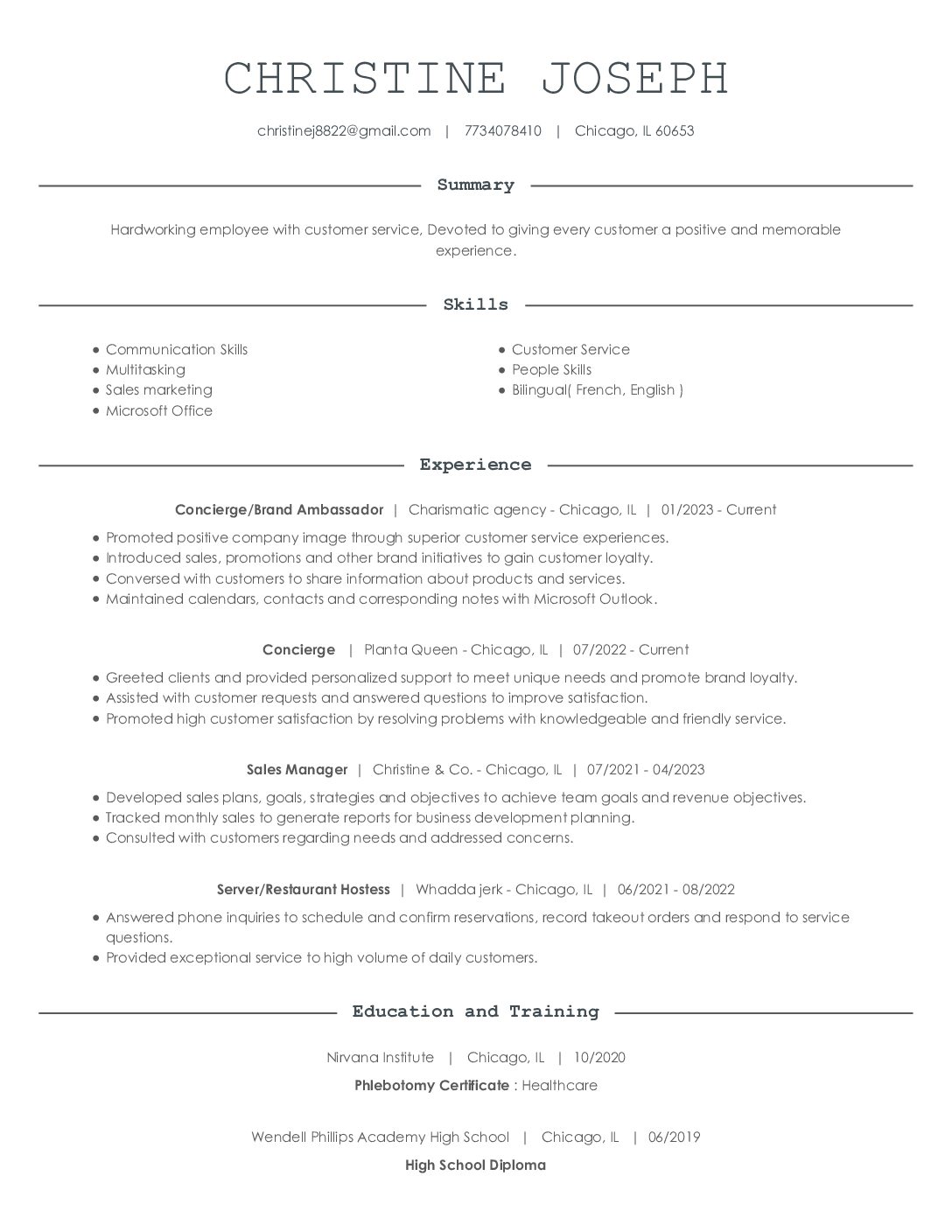 CHRISTINE JOSEPH

christinej8822@gmail.com | 7734078410 | Chicago, IL 60653

Summary

Hardworking employee with customer service, Devoted to giving every customer a positive and memorable experience.

Skills

• Communication Skills
• Multitasking
• Sales marketing
• Microsoft Office

• Customer Service
• People Skills
• Bilingual( French, English )

Experience

Concierge/Brand Ambassador | Charismatic agency - Chicago, IL | 01/2023 - Current

• Promoted positive company image through superior customer service experiences.
• Introduced sales, promotions and other brand initiatives to gain customer loyalty.
• Conversed with customers to share information about products and services.
• Maintained calendars, contacts and corresponding notes with Microsoft Outlook.

Concierge | Planta Queen - Chicago, IL | 07/2022 - Current

• Greeted clients and provided personalized support to meet unique needs and promote brand loyalty.
• Assisted with customer requests and answered questions to improve satisfaction.
• Promoted high customer satisfaction by resolving problems with knowledgeable and friendly service.

Sales Manager | Christine & Co. - Chicago, IL | 07/2021 - 04/2023

• Developed sales plans, goals, strategies and objectives to achieve team goals and revenue objectives.
• Tracked monthly sales to generate reports for business development planning.
• Consulted with customers regarding needs and addressed concerns.

Server/Restaurant Hostess | Whadda jerk - Chicago, IL | 06/2021 - 08/2022

• Answered phone inquiries to schedule and confirm reservations, record takeout orders and respond to service questions.
• Provided exceptional service to high volume of daily customers.

Education and Training

Nirvana Institute | Chicago, IL | 10/2020

Phlebotomy Certificate : Healthcare

Wendell Phillips Academy High School | Chicago, IL | 06/2019

High School Diploma